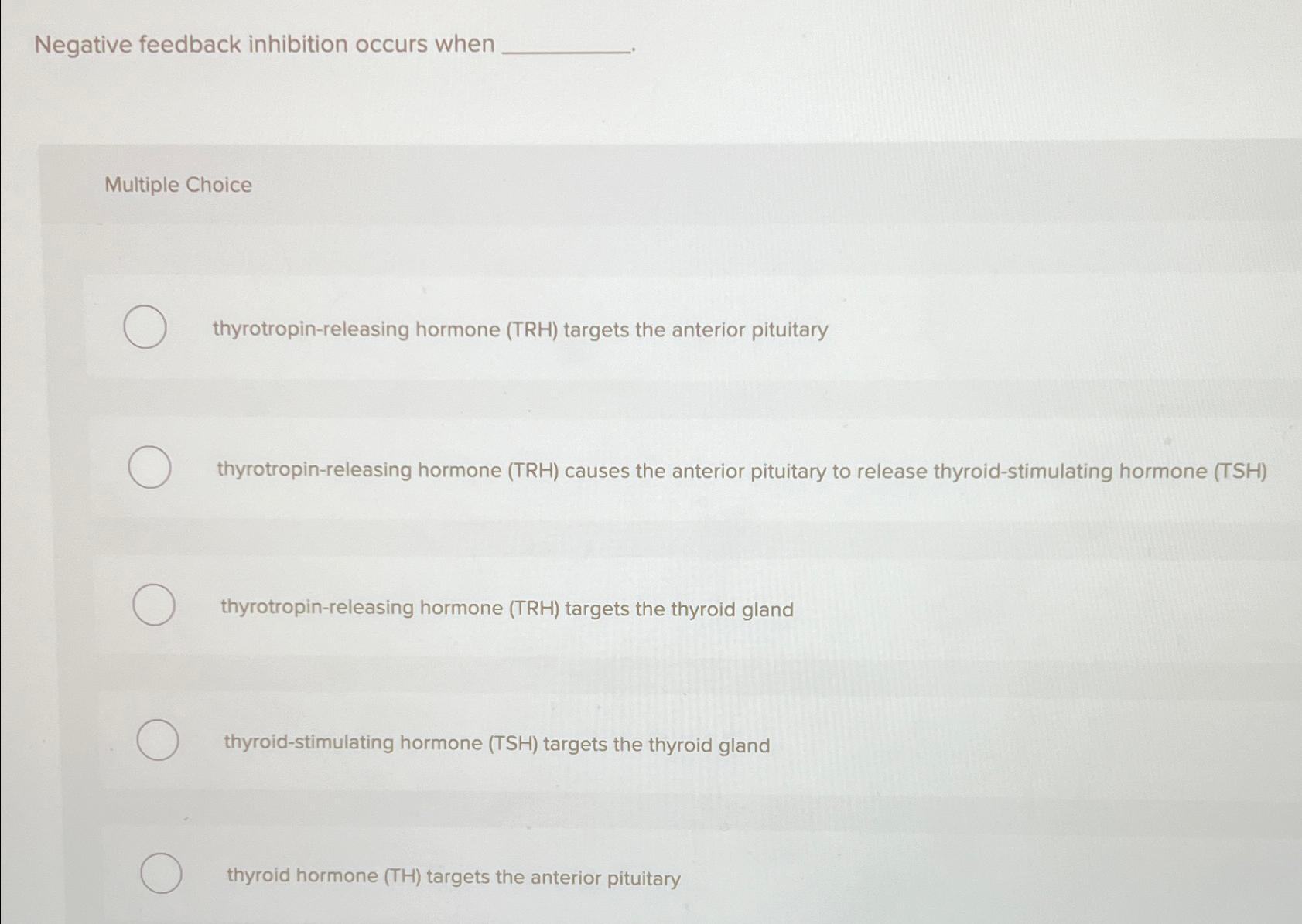 Negative feedback inhibition occurs when ____.

Multiple Choice

thyrotropin-releasing hormone (TRH) targets the anterior pituitary

thyrotropin-releasing hormone (TRH) causes the anterior pituitary to release thyroid-stimulating hormone (TSH)

thyrotropin-releasing hormone (TRH) targets the thyroid gland

thyroid-stimulating hormone (TSH) targets the thyroid gland

thyroid hormone (TH) targets the anterior pituitary